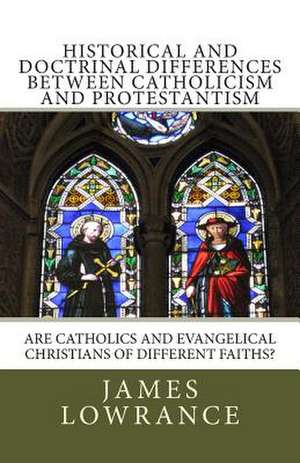 HISTORICAL AND DOCTRINAL DIFFERENCES BETWEEN CATHOLICISM AND PROTESTANTISM

ARE CATHOLICS AND EVANGELICAL CHRISTIANS OF DIFFERENT FAITHS?

JAMES LOWRANCE